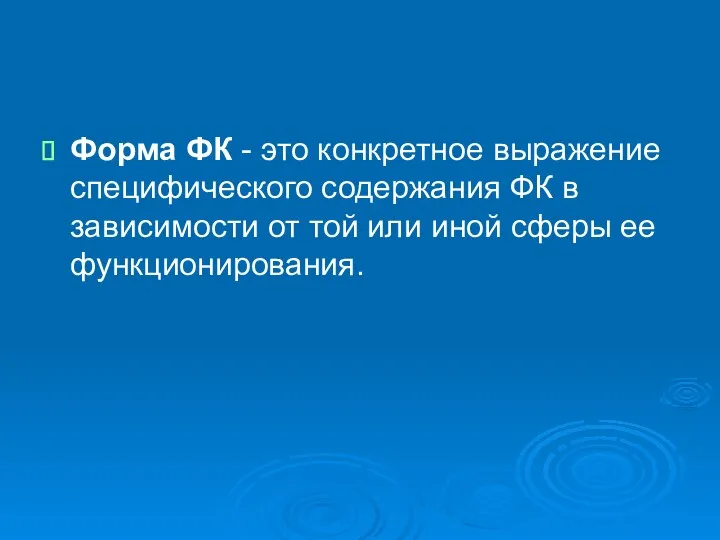 Форма ФК - это конкретное выражение специфического содержания ФК в зависимости от той или иной сферы ее функционирования.